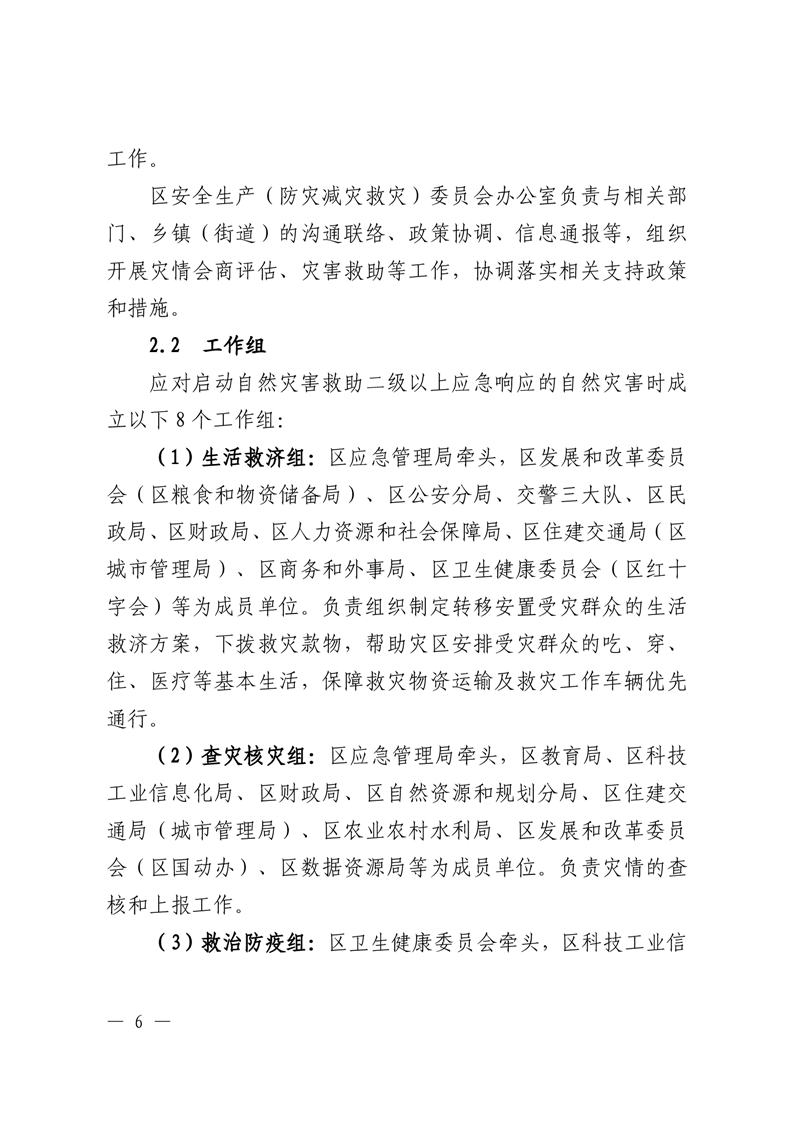 工作。

区安全生产（防灾减灾救灾）委员会办公室负责与相关部门、乡镇（街道）的沟通联络、政策协调、信息通报等，组织开展灾情会商评估、灾害救助等工作，协调落实相关支持政策和措施。

2.2 工作组

应对启动自然灾害救助二级以上应急响应的自然灾害时成立以下 8 个工作组：

（1）生活救济组：区应急管理局牵头，区发展和改革委员会（区粮食和物资储备局）、区公安分局、交警三大队、区民政局、区财政局、区人力资源和社会保障局、区住建交通局（区城市管理局）、区商务和外事局、区卫生健康委员会（区红十字会）等为成员单位。负责组织制定转移安置受灾群众的生活救济方案，下拨救灾款物，帮助灾区安排受灾群众的吃、穿、住、医疗等基本生活，保障救灾物资运输及救灾工作车辆优先通行。

（2）查灾核灾组：区应急管理局牵头，区教育局、区科技工业信息化局、区财政局、区自然资源和规划分局、区住建交通局（城市管理局）、区农业农村水利局、区发展和改革委员会（区国动办）、区数据资源局等为成员单位。负责灾情的查核和上报工作。

（3）救治防疫组：区卫生健康委员会牵头，区科技工业信

— 6 —